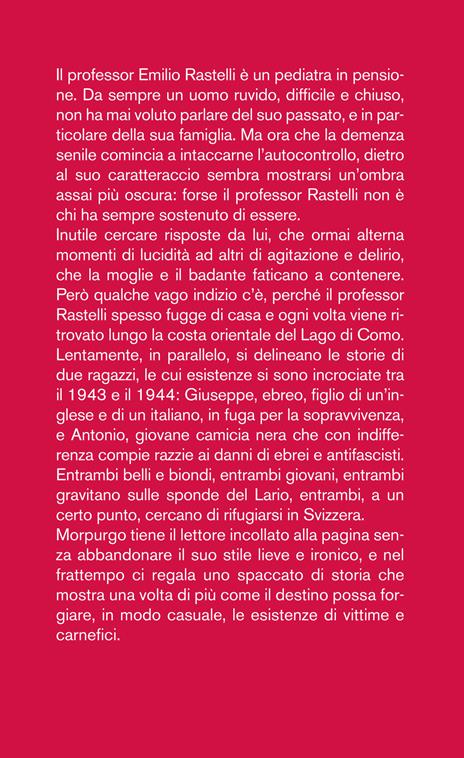 Il professor Emilio Rastelli è un pediatra in pensione. Da sempre un uomo ruvido, difficile e chiuso, non ha mai voluto parlare del suo passato, e in particolare della sua famiglia. Ma ora che la demenza senile comincia a intaccarne l'autocontrollo, dietro al suo caratteraccio sembra mostrarsi un'ombra assai più oscura: forse il professor Rastelli non è chi ha sempre sostenuto di essere.
Inutile cercare risposte da lui, che ormai alterna momenti di lucidità ad altri di agitazione e delirio, che la moglie e il badante faticano a contenere. Però qualche vago indizio c'è, perché il professor Rastelli spesso fugge di casa e ogni volta viene ritrovato lungo la costa orientale del Lago di Como.
Lentamente, in parallelo, si delineano le storie di due ragazzi, le cui esistenze si sono incrociate tra il 1943 e il 1944: Giuseppe, ebreo, figlio di un'inglese e di un italiano, in fuga per la sopravvivenza, e Antonio, giovane camicia nera che con indifferenza compie razzie ai danni di ebrei e antifascisti. Entrambi belli e biondi, entrambi giovani, entrambi gravitano sulle sponde del Lario, entrambi, a un certo punto, cercano di rifugiarsi in Svizzera.
Morpurgo tiene il lettore incollato alla pagina senza abbandonare il suo stile lieve e ironico, e nel frattempo ci regala uno spaccato di storia che mostra una volta di più come il destino possa forgiare, in modo casuale, le esistenze di vittime e carnefici.